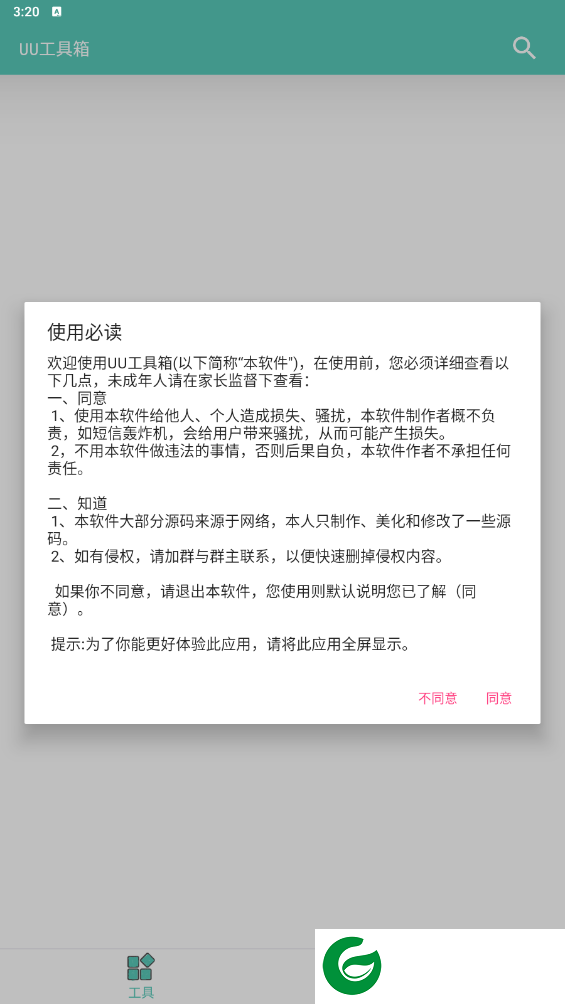 3:20

UU工具箱

使用必读

欢迎使用UU工具箱(以下简称"本软件")，在使用前，您必须详细查看以下几点，未成年人请在家长监督下查看：
一、同意
1、使用本软件给他人、个人造成损失、骚扰，本软件制作者概不负责，如短信轰炸机，会给用户带来骚扰，从而可能产生损失。
2，不用本软件做违法的事情，否则后果自负，本软件作者不承担任何责任。

二、知道
1、本软件大部分源码来源于网络，本人只制作、美化和修改了一些源码。
2、如有侵权，请加群与群主联系，以便快速删掉侵权内容。

如果你不同意，请退出本软件，您使用则默认说明您已了解（同意）。

提示:为了你能更好体验此应用，请将此应用全屏显示。

不同意 同意

工具